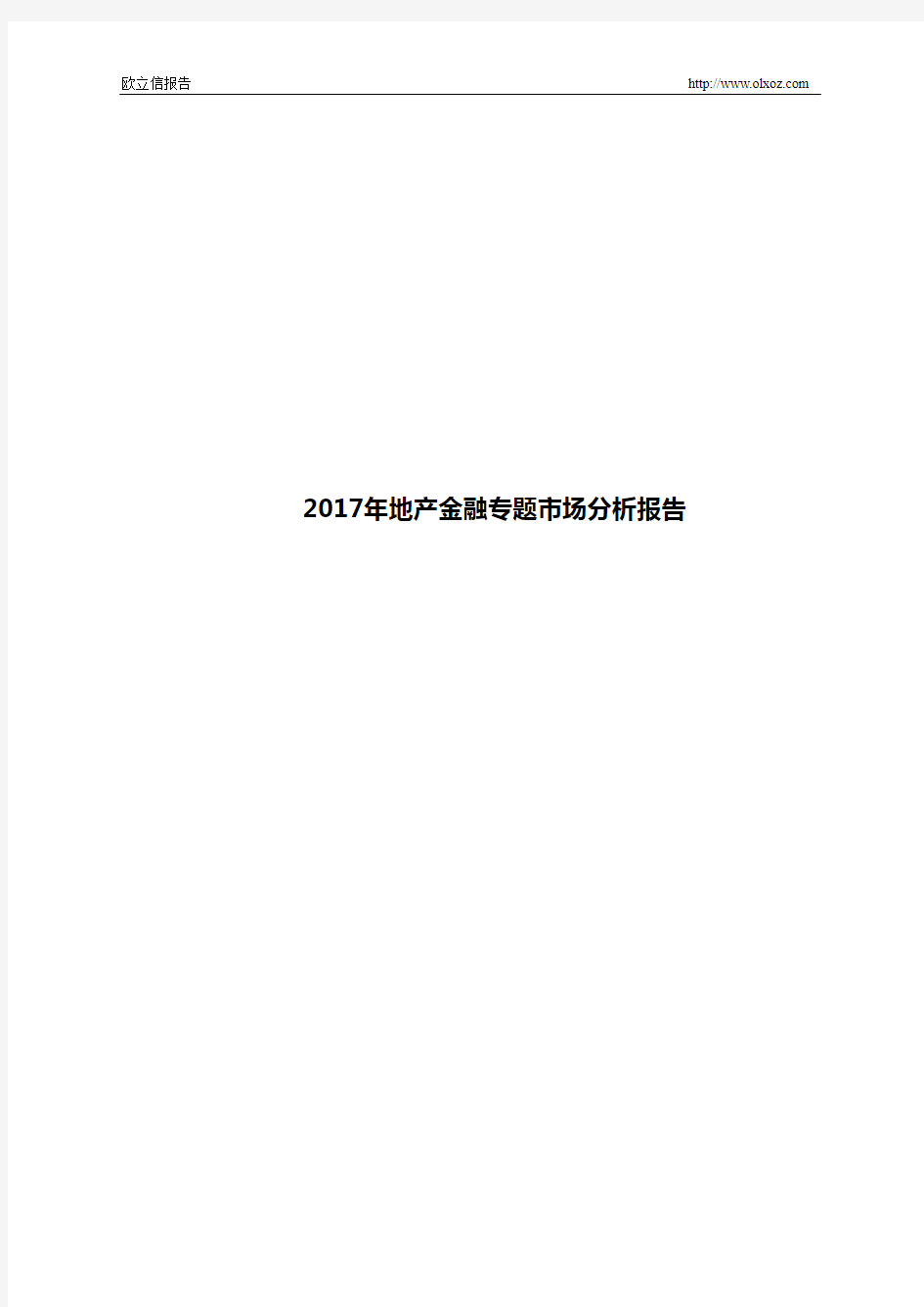 欧立信报告 http://www.olxoz.com

2017年地产金融专题市场分析报告